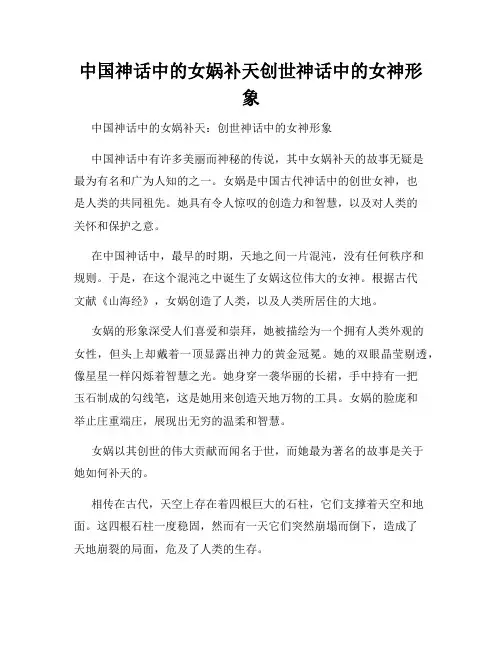 中国神话中的女娲补天创世神话中的女神形象

中国神话中的女娲补天：创世神话中的女神形象

中国神话中有许多美丽而神秘的传说，其中女娲补天的故事无疑是最为有名和广为人知的之一。女娲是中国古代神话中的创世女神，也是人类的共同祖先。她具有令人惊叹的创造力和智慧，以及对人类的关怀和保护之意。

在中国神话中，最早的时期，天地之间一片混沌，没有任何秩序和规则。于是，在这个混沌之中诞生了女娲这位伟大的女神。根据古代文献《山海经》，女娲创造了人类，以及人类所居住的大地。

女娲的形象深受人们喜爱和崇拜，她被描绘为一个拥有人类外观的女性，但头上却戴着一顶显露出神力的黄金冠冕。她的双眼晶莹剔透，像星星一样闪烁着智慧之光。她身穿一袭华丽的长裙，手中持有一把玉石制成的勾线笔，这是她用来创造天地万物的工具。女娲的脸庞和举止庄重端庄，展现出无穷的温柔和智慧。

女娲以其创世的伟大贡献而闻名于世，而她最为著名的故事是关于她如何补天的。

相传在古代，天空上存在着四根巨大的石柱，它们支撑着天空和地面。这四根石柱一度稳固，然而有一天它们突然崩塌而倒下，造成了天地崩裂的局面，危及了人类的生存。